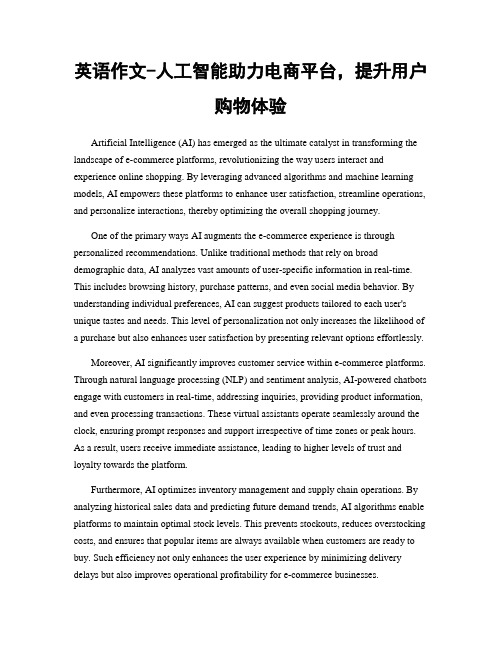 英语作文-人工智能助力电商平台，提升用户购物体验

Artificial Intelligence (AI) has emerged as the ultimate catalyst in transforming the landscape of e-commerce platforms, revolutionizing the way users interact and experience online shopping. By leveraging advanced algorithms and machine learning models, AI empowers these platforms to enhance user satisfaction, streamline operations, and personalize interactions, thereby optimizing the overall shopping journey.

One of the primary ways AI augments the e-commerce experience is through personalized recommendations. Unlike traditional methods that rely on broad demographic data, AI analyzes vast amounts of user-specific information in real-time. This includes browsing history, purchase patterns, and even social media behavior. By understanding individual preferences, AI can suggest products tailored to each user's unique tastes and needs. This level of personalization not only increases the likelihood of a purchase but also enhances user satisfaction by presenting relevant options effortlessly.

Moreover, AI significantly improves customer service within e-commerce platforms. Through natural language processing (NLP) and sentiment analysis, AI-powered chatbots engage with customers in real-time, addressing inquiries, providing product information, and even processing transactions. These virtual assistants operate seamlessly around the clock, ensuring prompt responses and support irrespective of time zones or peak hours. As a result, users receive immediate assistance, leading to higher levels of trust and loyalty towards the platform.

Furthermore, AI optimizes inventory management and supply chain operations. By analyzing historical sales data and predicting future demand trends, AI algorithms enable platforms to maintain optimal stock levels. This prevents stockouts, reduces overstocking costs, and ensures that popular items are always available when customers are ready to buy. Such efficiency not only enhances the user experience by minimizing delivery delays but also improves operational profitability for e-commerce businesses.